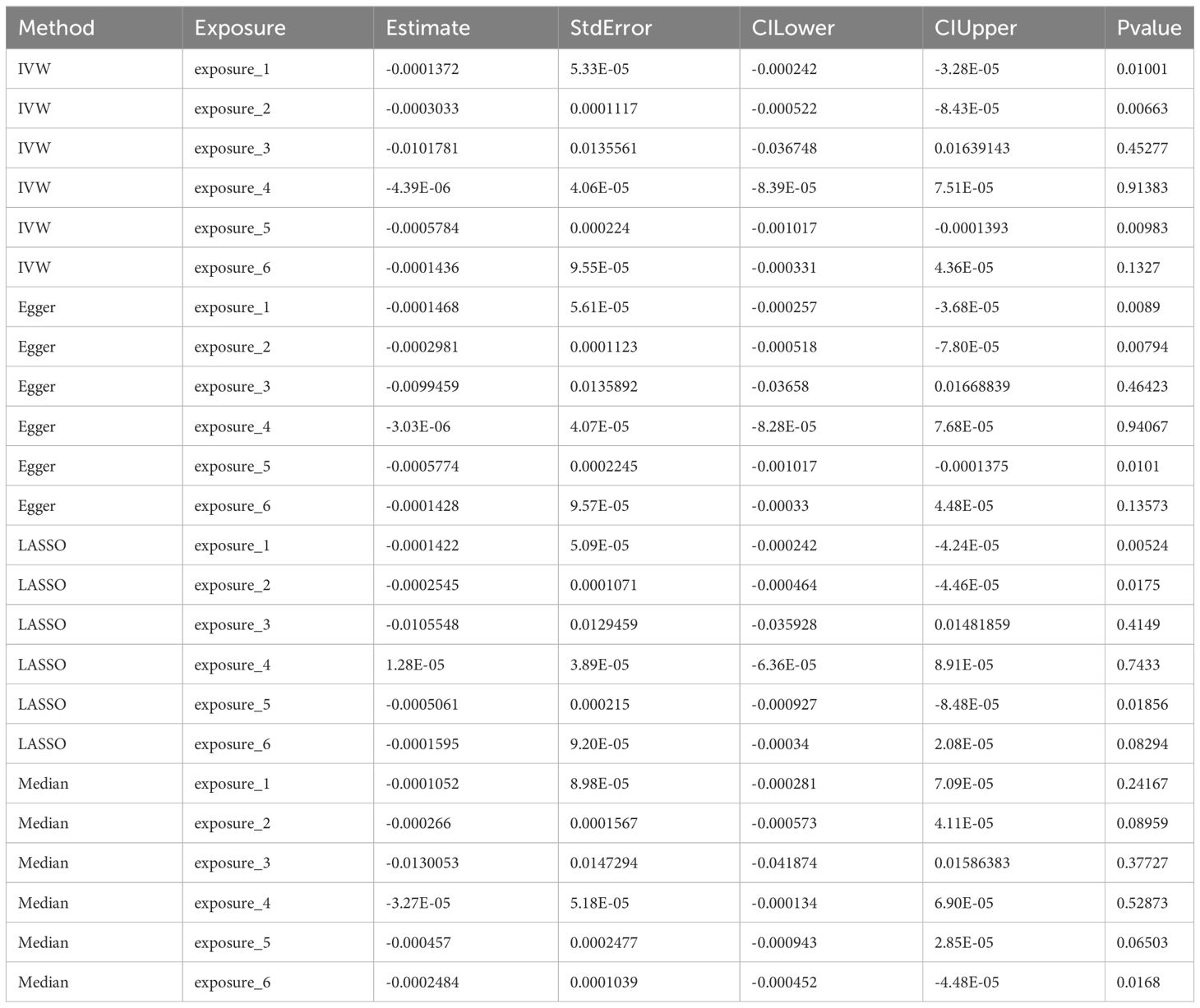 | Method | Exposure | Estimate | StdError | CILower | CIUpper | Pvalue |
|---|---|---|---|---|---|---|
| IVW | exposure_1 | -0.0001372 | 5.33E-05 | -0.000242 | -3.28E-05 | 0.01001 |
| IVW | exposure_2 | -0.0003033 | 0.0001117 | -0.000522 | -8.43E-05 | 0.00663 |
| IVW | exposure_3 | -0.0101781 | 0.0135561 | -0.036748 | 0.01639143 | 0.45277 |
| IVW | exposure_4 | -4.39E-06 | 4.06E-05 | -8.39E-05 | 7.51E-05 | 0.91383 |
| IVW | exposure_5 | -0.0005784 | 0.000224 | -0.001017 | -0.0001393 | 0.00983 |
| IVW | exposure_6 | -0.0001436 | 9.55E-05 | -0.000331 | 4.36E-05 | 0.1327 |
| Egger | exposure_1 | -0.0001468 | 5.61E-05 | -0.000257 | -3.68E-05 | 0.0089 |
| Egger | exposure_2 | -0.0002981 | 0.0001123 | -0.000518 | -7.80E-05 | 0.00794 |
| Egger | exposure_3 | -0.0099459 | 0.0135892 | -0.03658 | 0.01668839 | 0.46423 |
| Egger | exposure_4 | -3.03E-06 | 4.07E-05 | -8.28E-05 | 7.68E-05 | 0.94067 |
| Egger | exposure_5 | -0.0005774 | 0.0002245 | -0.001017 | -0.0001375 | 0.0101 |
| Egger | exposure_6 | -0.0001428 | 9.57E-05 | -0.00033 | 4.48E-05 | 0.13573 |
| LASSO | exposure_1 | -0.0001422 | 5.09E-05 | -0.000242 | -4.24E-05 | 0.00524 |
| LASSO | exposure_2 | -0.0002545 | 0.0001071 | -0.000464 | -4.46E-05 | 0.0175 |
| LASSO | exposure_3 | -0.0105548 | 0.0129459 | -0.035928 | 0.01481859 | 0.4149 |
| LASSO | exposure_4 | 1.28E-05 | 3.89E-05 | -6.36E-05 | 8.91E-05 | 0.7433 |
| LASSO | exposure_5 | -0.0005061 | 0.000215 | -0.000927 | -8.48E-05 | 0.01856 |
| LASSO | exposure_6 | -0.0001595 | 9.20E-05 | -0.00034 | 2.08E-05 | 0.08294 |
| Median | exposure_1 | -0.0001052 | 8.98E-05 | -0.000281 | 7.09E-05 | 0.24167 |
| Median | exposure_2 | -0.000266 | 0.0001567 | -0.000573 | 4.11E-05 | 0.08959 |
| Median | exposure_3 | -0.0130053 | 0.0147294 | -0.041874 | 0.01586383 | 0.37727 |
| Median | exposure_4 | -3.27E-05 | 5.18E-05 | -0.000134 | 6.90E-05 | 0.52873 |
| Median | exposure_5 | -0.000457 | 0.0002477 | -0.000943 | 2.85E-05 | 0.06503 |
| Median | exposure_6 | -0.0002484 | 0.0001039 | -0.000452 | -4.48E-05 | 0.0168 |